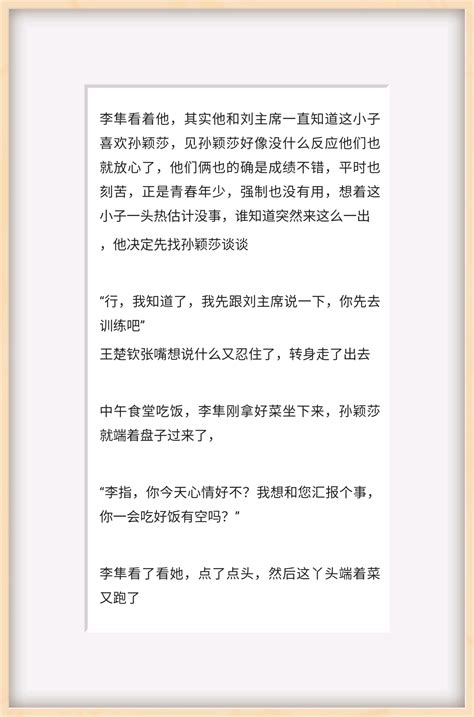 李隼看着他，其实他和刘主席一直知道这小子喜欢孙颖莎，见孙颖莎好像没什么反应他们也就放心了，他们俩也的确是成绩不错，平时也刻苦，正是青春年少，强制也没有用，想着这小子一头热估计没事，谁知道突然来这么一出，他决定先找孙颖莎谈谈

“行，我知道了，我先跟刘主席说一下，你先去训练吧”
王楚钦张嘴想说什么又忍住了，转身走了出去

中午食堂吃饭，李隼刚拿好菜坐下来，孙颖莎就端着盘子过来了，

“李指，你今天心情好不？我想和您汇报个事，你一会吃好饭有空吗？”

李隼看了看她，点了点头，然后这丫头端着菜又跑了